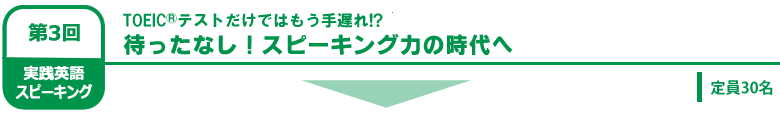 第3回

実践英語
スピーキング

TOEIC®テストだけではもう手遅れ!?
待ったなし！スピーキング力の時代へ

定員30名